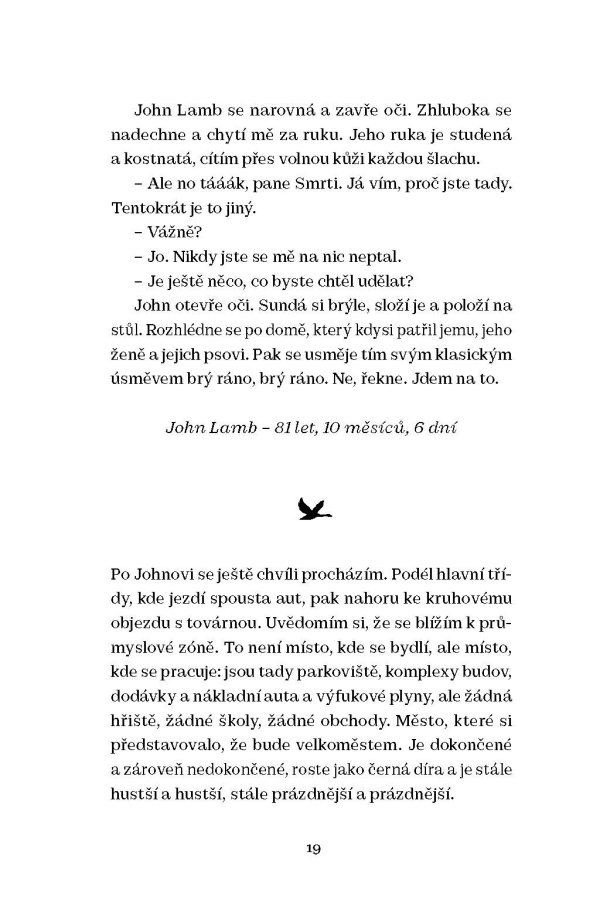 John Lamb se narovná a zavře oči. Zhluboka se nadechne a chytí mě za ruku. Jeho ruka je studená a kostnatá, cítím přes volnou kůži každou šlachu.

– Ale no tááák, pane Smrti. Já vím, proč jste tady. Tentokrát je to jiný.

– Vážně?

– Jo. Nikdy jste se mě na nic neptal.

– Je ještě něco, co byste chtěl udělat?

John otevře oči. Sundá si brýle, složí je a položí na stůl. Rozhlédne se po domě, který kdysi patřil jemu, jeho ženě a jejich psovi. Pak se usměje tím svým klasickým úsměvem brý ráno, brý ráno. Ne, řekne. Jdem na to.

John Lamb – 81 let, 10 měsíců, 6 dní

Po Johnovi se ještě chvíli procházím. Podél hlavní třídy, kde jezdí spousta aut, pak nahoru ke kruhovému objezdu s továrnou. Uvědomím si, že se blížím k průmyslové zóně. To není místo, kde se bydlí, ale místo, kde se pracuje: jsou tady parkoviště, komplexy budov, dodávky a nákladní auta a výfukové plyny, ale žádná hřiště, žádné školy, žádné obchody. Město, které si představovalo, že bude velkoměstem. Je dokončené a zároveň nedokončené, roste jako černá díra a je stále hustší a hustší, stále prázdnější a prázdnější.

19